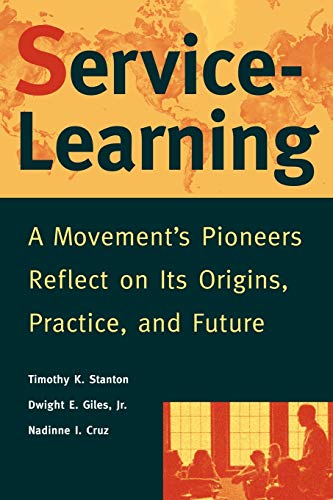 Service-Learning

A Movement's Pioneers Reflect on Its Origins, Practice, and Future

Timothy K. Stanton
Dwight E. Giles, Jr.
Nadinne I. Cruz